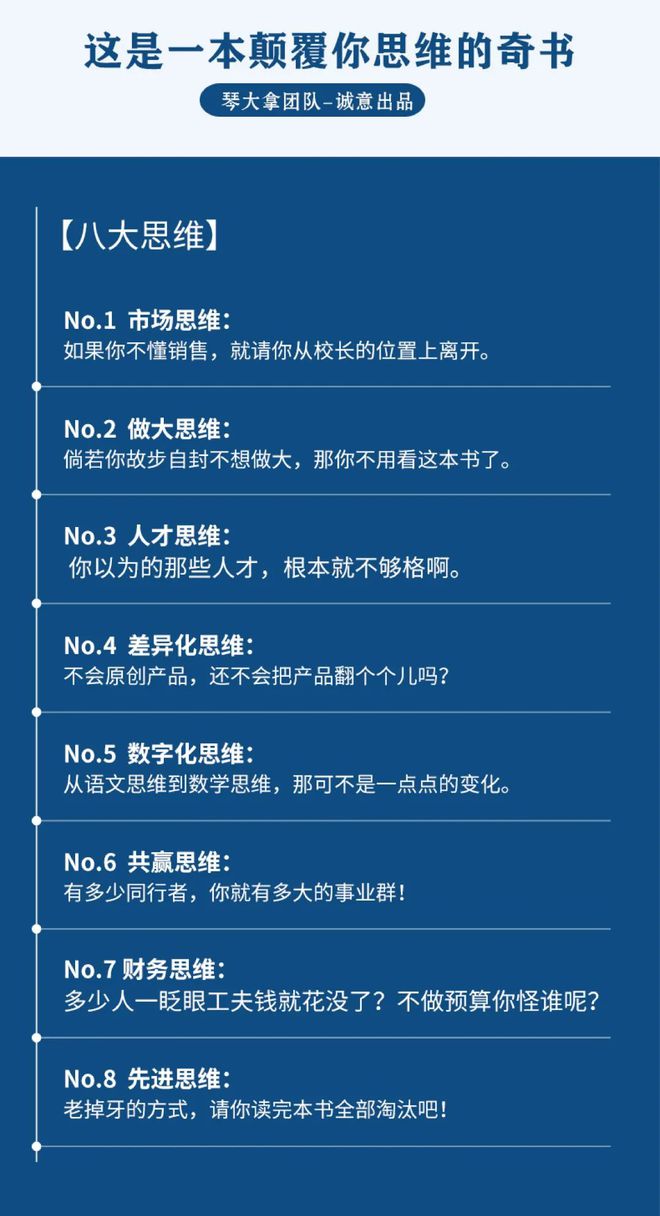 这是一本颠覆你思维的奇书

琴大拿团队–诚意出品

【八大思维】

No.1 市场思维：
如果你不懂销售，就请你从校长的位置上离开。

No.2 做大思维：
倘若你故步自封不想做大，那你不用看这本书了。

No.3 人才思维：
你以为的那些人才，根本就不够格啊。

No.4 差异化思维：
不会原创产品，还不会把产品翻个个儿吗？

No.5 数字化思维：
从语文思维到数学思维，那可不是一点点的变化。

No.6 共赢思维：
有多少同行者，你就有多大的事业群！

No.7 财务思维：
多少人一眨眼工夫钱就花没了？不做预算你怪谁呢？

No.8 先进思维：
老掉牙的方式，请你读完本书全部淘汰吧！